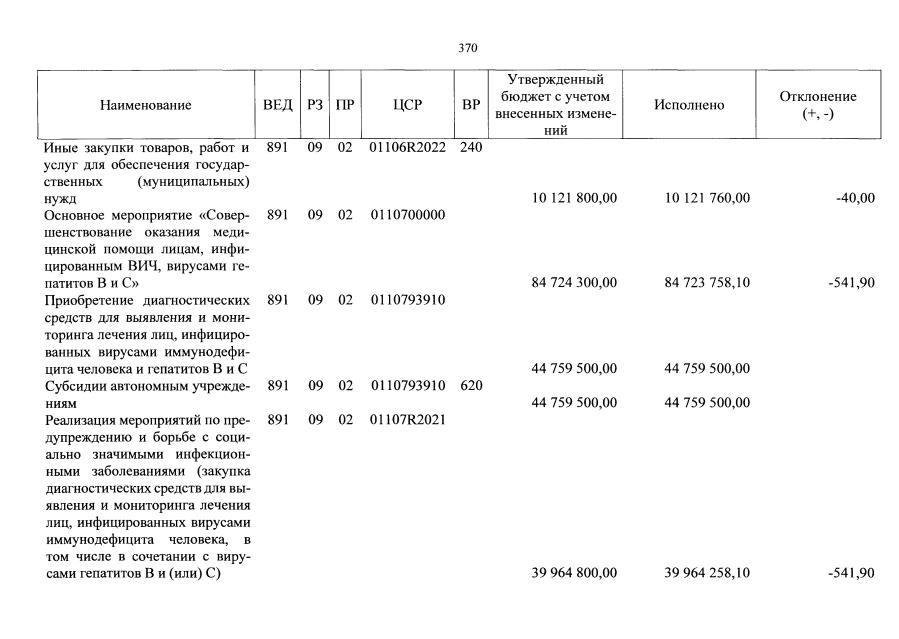 370

| Наименование | ВЕД | РЗ | ПР | ЦСР | ВР | Утвержденный бюджет с учетом внесенных изменений | Исполнено | Отклонение (+, -) |
|---|---|---|---|---|---|---|---|---|
| Иные закупки товаров, работ и услуг для обеспечения государственных (муниципальных) нужд | 891 | 09 | 02 | 01106R2022 | 240 | 10 121 800,00 | 10 121 760,00 | -40,00 |
| Основное мероприятие «Совершенствование оказания медицинской помощи лицам, инфицированным ВИЧ, вирусами гепатитов В и С» | 891 | 09 | 02 | 0110700000 | | 84 724 300,00 | 84 723 758,10 | -541,90 |
| Приобретение диагностических средств для выявления и мониторинга лечения лиц, инфицированных вирусами иммунодефицита человека и гепатитов В и С | 891 | 09 | 02 | 0110793910 | | 44 759 500,00 | 44 759 500,00 | |
| Субсидии автономным учреждениям | 891 | 09 | 02 | 0110793910 | 620 | 44 759 500,00 | 44 759 500,00 | |
| Реализация мероприятий по предупреждению и борьбе с социально значимыми инфекционными заболеваниями (закупка диагностических средств для выявления и мониторинга лечения лиц, инфицированных вирусами иммунодефицита человека, в том числе в сочетании с вирусами гепатитов В и (или) С) | 891 | 09 | 02 | 01107R2021 | | 39 964 800,00 | 39 964 258,10 | -541,90 |